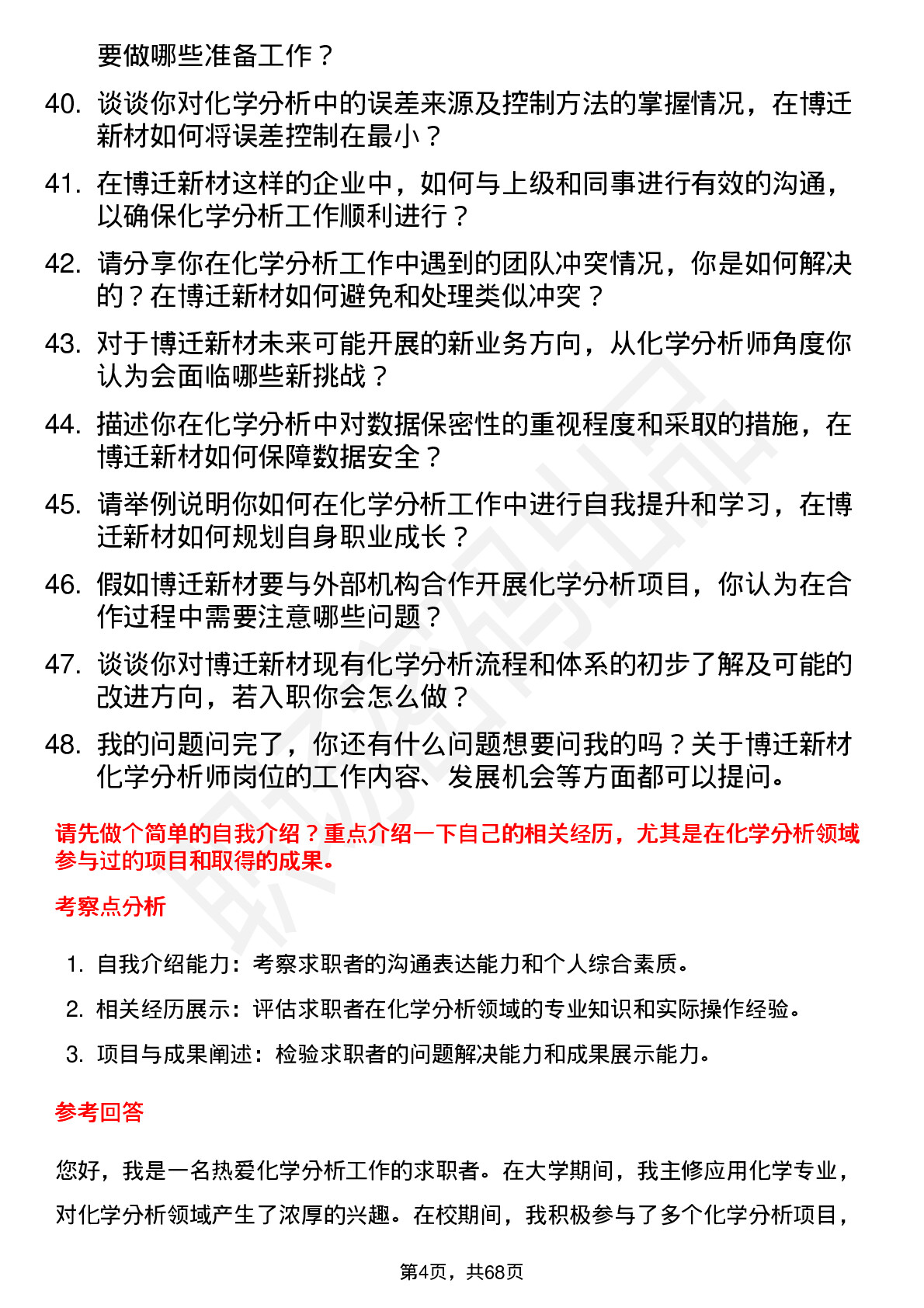 要做哪些准备工作？

40. 谈谈你对化学分析中的误差来源及控制方法的掌握情况，在博迁新材如何将误差控制在最小？

41. 在博迁新材这样的企业中，如何与上级和同事进行有效的沟通，以确保化学分析工作顺利进行？

42. 请分享你在化学分析工作中遇到的团队冲突情况，你是如何解决的？在博迁新材如何避免和处理类似冲突？

43. 对于博迁新材未来可能开展的新业务方向，从化学分析师角度你认为会面临哪些新挑战？

44. 描述你在化学分析中对数据保密性的重视程度和采取的措施，在博迁新材如何保障数据安全？

45. 请举例说明你如何在化学分析工作中进行自我提升和学习，在博迁新材如何规划自身职业成长？

46. 假如博迁新材要与外部机构合作开展化学分析项目，你认为在合作过程中需要注意哪些问题？

47. 谈谈你对博迁新材现有化学分析流程和体系的初步了解及可能的改进方向，若入职你会怎么做？

48. 我的问题问完了，你还有什么问题想要问我的吗？关于博迁新材化学分析师岗位的工作内容、发展机会等方面都可以提问。

请先做个简单的自我介绍？重点介绍一下自己的相关经历，尤其是在化学分析领域参与过的项目和取得的成果。

考察点分析

1. 自我介绍能力：考察求职者的沟通表达能力和个人综合素质。

2. 相关经历展示：评估求职者在化学分析领域的专业知识和实际操作经验。

3. 项目与成果阐述：检验求职者的问题解决能力和成果展示能力。

参考回答

您好，我是一名热爱化学分析工作的求职者。在大学期间，我主修应用化学专业，对化学分析领域产生了浓厚的兴趣。在校期间，我积极参与了多个化学分析项目，

第4页，共68页